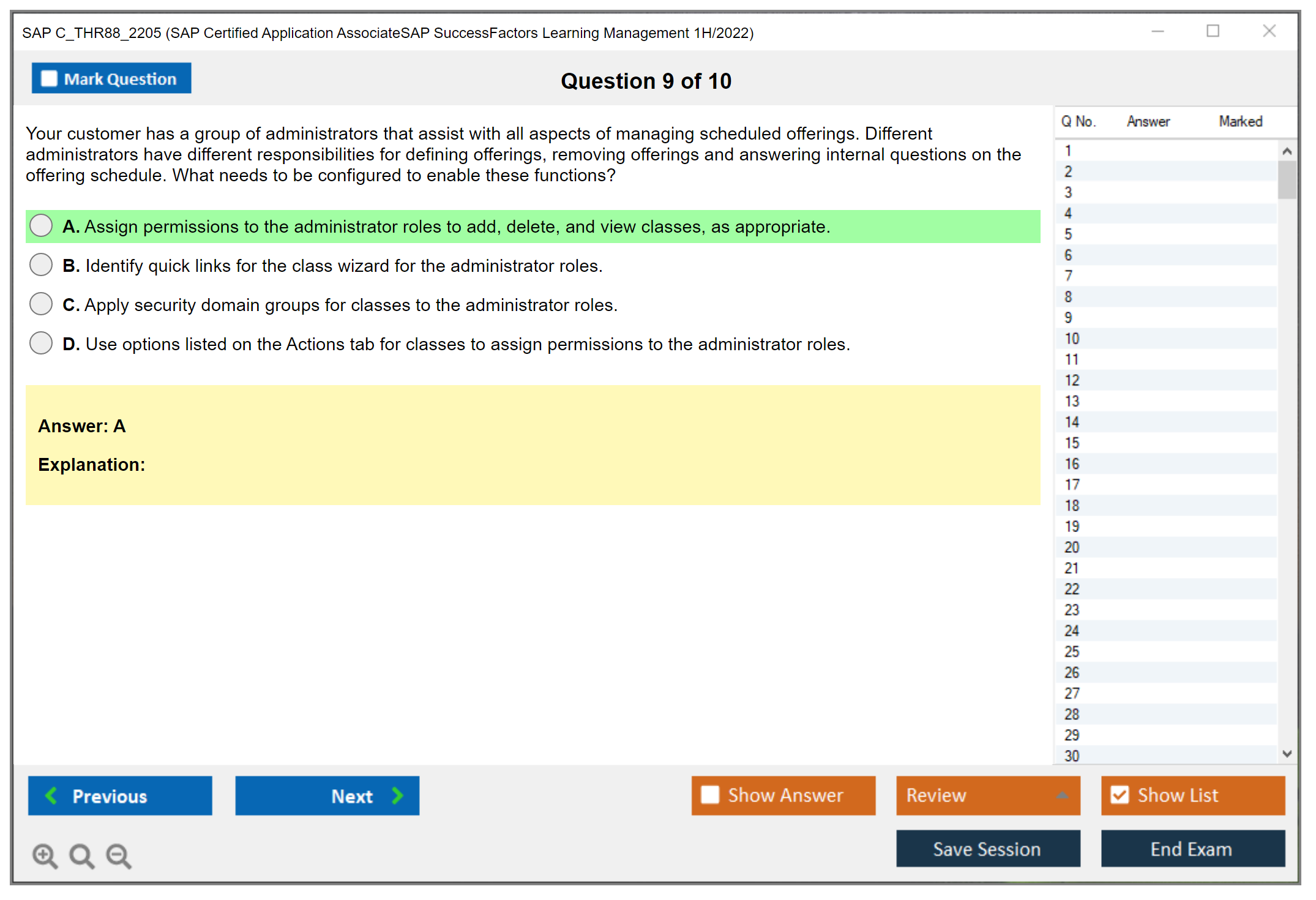 SAP C_THR88_2205 (SAP Certified Application AssociateSAP SuccessFactors Learning Management 1H/2022)

Mark Question

Question 9 of 10

Your customer has a group of administrators that assist with all aspects of managing scheduled offerings. Different administrators have different responsibilities for defining offerings, removing offerings and answering internal questions on the offering schedule. What needs to be configured to enable these functions?

A. Assign permissions to the administrator roles to add, delete, and view classes, as appropriate.

B. Identify quick links for the class wizard for the administrator roles.

C. Apply security domain groups for classes to the administrator roles.

D. Use options listed on the Actions tab for classes to assign permissions to the administrator roles.

Answer: A

Explanation:

| Q No. | Answer | Marked |
|---|---|---|
| 1 | | |
| 2 | | |
| 3 | | |
| 4 | | |
| 5 | | |
| 6 | | |
| 7 | | |
| 8 | | |
| 9 | | |
| 10 | | |
| 11 | | |
| 12 | | |
| 13 | | |
| 14 | | |
| 15 | | |
| 16 | | |
| 17 | | |
| 18 | | |
| 19 | | |
| 20 | | |
| 21 | | |
| 22 | | |
| 23 | | |
| 24 | | |
| 25 | | |
| 26 | | |
| 27 | | |
| 28 | | |
| 29 | | |
| 30 | | |

Previous

Next

Show Answer

Review

Show List

Save Session

End Exam